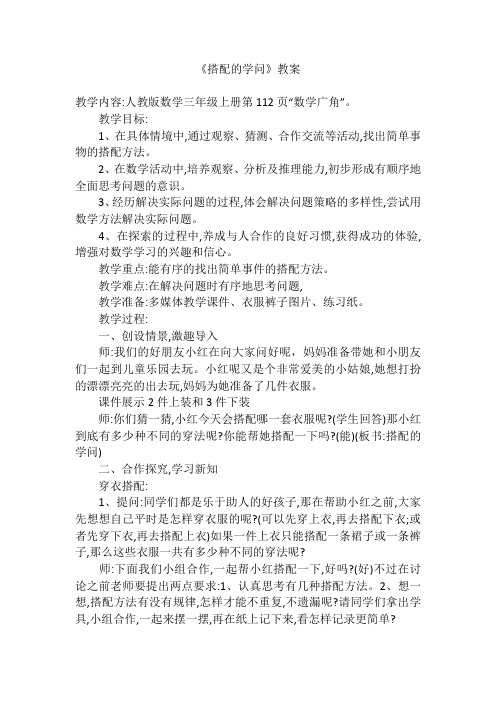 《搭配的学问》教案

教学内容:人教版数学三年级上册第 112 页“数学广角”。

教学目标:

1、在具体情境中,通过观察、猜测、合作交流等活动,找出简单事物的搭配方法。

2、在数学活动中,培养观察、分析及推理能力,初步形成有顺序地全面思考问题的意识。

3、经历解决实际问题的过程,体会解决问题策略的多样性,尝试用数学方法解决实际问题。

4、在探索的过程中,养成与人合作的良好习惯,获得成功的体验,增强对数学学习的兴趣和信心。

教学重点:能有序的找出简单事件的搭配方法。

教学难点:在解决问题时有序地思考问题,

教学准备:多媒体教学课件、衣服裤子图片、练习纸。

教学过程:

一、创设情景,激趣导入

师:我们的好朋友小红在向大家问好呢，妈妈准备带她和小朋友们一起到儿童乐园去玩。小红呢又是个非常爱美的小姑娘,她想打扮的漂漂亮亮的出去玩,妈妈为她准备了几件衣服。

课件展示 2 件上装和 3 件下装

师:你们猜一猜,小红今天会搭配哪一套衣服呢?(学生回答)那小红到底有多少种不同的穿法呢?你能帮她搭配一下吗?(能)(板书:搭配的学问)

二、合作探究,学习新知

穿衣搭配:

1、提问:同学们都是乐于助人的好孩子,那在帮助小红之前,大家先想想自己平时是怎样穿衣服的呢?(可以先穿上衣,再去搭配下衣;或者先穿下衣,再去搭配上衣)如果一件上衣只能搭配一条裙子或一条裤子,那么这些衣服一共有多少种不同的穿法呢?

师:下面我们小组合作,一起帮小红搭配一下,好吗?(好)不过在讨论之前老师要提出两点要求:1、认真思考有几种搭配方法。2、想一想,搭配方法有没有规律,怎样才能不重复,不遗漏呢?请同学们拿出学具,小组合作,一起来摆一摆,再在纸上记下来,看怎样记录更简单?